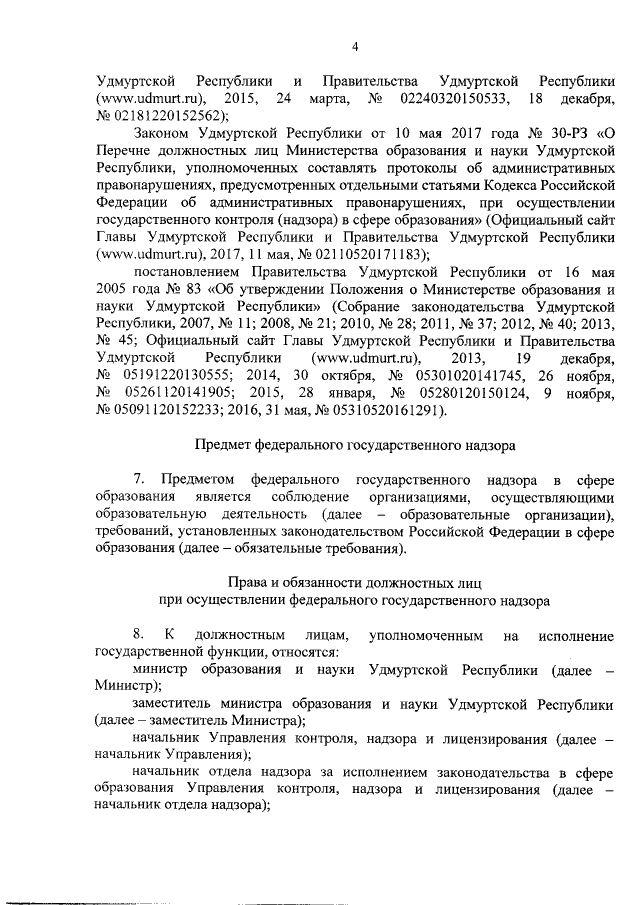 4

Удмуртской Республики и Правительства Удмуртской Республики (www.udmurt.ru), 2015, 24 марта, № 02240320150533, 18 декабря, № 02181220152562);

Законом Удмуртской Республики от 10 мая 2017 года № 30-РЗ «О Перечне должностных лиц Министерства образования и науки Удмуртской Республики, уполномоченных составлять протоколы об административных правонарушениях, предусмотренных отдельными статьями Кодекса Российской Федерации об административных правонарушениях, при осуществлении государственного контроля (надзора) в сфере образования» (Официальный сайт Главы Удмуртской Республики и Правительства Удмуртской Республики (www.udmurt.ru), 2017, 11 мая, № 02110520171183);

постановлением Правительства Удмуртской Республики от 16 мая 2005 года № 83 «Об утверждении Положения о Министерстве образования и науки Удмуртской Республики» (Собрание законодательства Удмуртской Республики, 2007, № 11; 2008, № 21; 2010, № 28; 2011, № 37; 2012, № 40; 2013, № 45; Официальный сайт Главы Удмуртской Республики и Правительства Удмуртской Республики (www.udmurt.ru), 2013, 19 декабря, № 05191220130555; 2014, 30 октября, № 05301020141745, 26 ноября, № 05261120141905; 2015, 28 января, № 05280120150124, 9 ноября, № 05091120152233; 2016, 31 мая, № 05310520161291).

Предмет федерального государственного надзора

7. Предметом федерального государственного надзора в сфере образования является соблюдение организациями, осуществляющими образовательную деятельность (далее – образовательные организации), требований, установленных законодательством Российской Федерации в сфере образования (далее – обязательные требования).

Права и обязанности должностных лиц
при осуществлении федерального государственного надзора

8. К должностным лицам, уполномоченным на исполнение государственной функции, относятся:

министр образования и науки Удмуртской Республики (далее – Министр);

заместитель министра образования и науки Удмуртской Республики (далее – заместитель Министра);

начальник Управления контроля, надзора и лицензирования (далее – начальник Управления);

начальник отдела надзора за исполнением законодательства в сфере образования Управления контроля, надзора и лицензирования (далее – начальник отдела надзора);